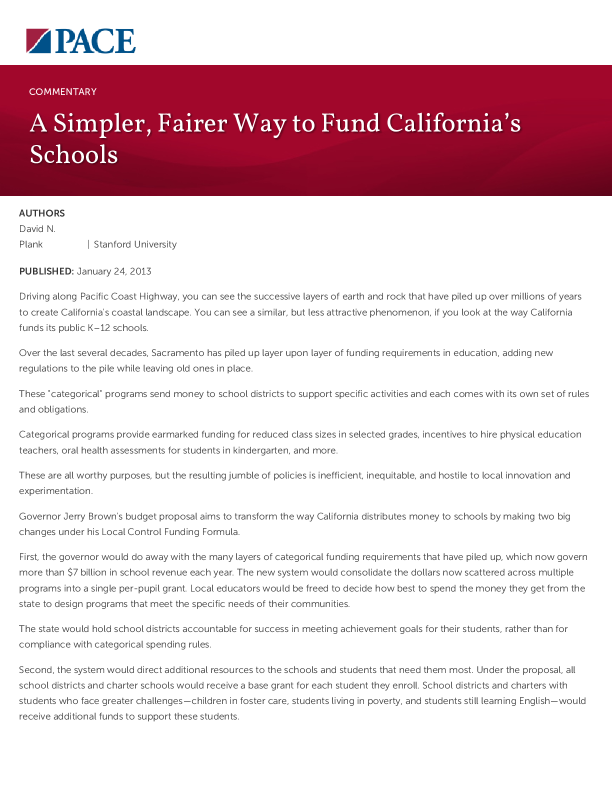 PACE

COMMENTARY

A Simpler, Fairer Way to Fund California's Schools

AUTHORS
David N. Plank | Stanford University

PUBLISHED: January 24, 2013

Driving along Pacific Coast Highway, you can see the successive layers of earth and rock that have piled up over millions of years to create California's coastal landscape. You can see a similar, but less attractive phenomenon, if you look at the way California funds its public K–12 schools.

Over the last several decades, Sacramento has piled up layer upon layer of funding requirements in education, adding new regulations to the pile while leaving old ones in place.

These "categorical" programs send money to school districts to support specific activities and each comes with its own set of rules and obligations.

Categorical programs provide earmarked funding for reduced class sizes in selected grades, incentives to hire physical education teachers, oral health assessments for students in kindergarten, and more.

These are all worthy purposes, but the resulting jumble of policies is inefficient, inequitable, and hostile to local innovation and experimentation.

Governor Jerry Brown's budget proposal aims to transform the way California distributes money to schools by making two big changes under his Local Control Funding Formula.

First, the governor would do away with the many layers of categorical funding requirements that have piled up, which now govern more than $7 billion in school revenue each year. The new system would consolidate the dollars now scattered across multiple programs into a single per-pupil grant. Local educators would be freed to decide how best to spend the money they get from the state to design programs that meet the specific needs of their communities.

The state would hold school districts accountable for success in meeting achievement goals for their students, rather than for compliance with categorical spending rules.

Second, the system would direct additional resources to the schools and students that need them most. Under the proposal, all school districts and charter schools would receive a base grant for each student they enroll. School districts and charters with students who face greater challenges—children in foster care, students living in poverty, and students still learning English—would receive additional funds to support these students.